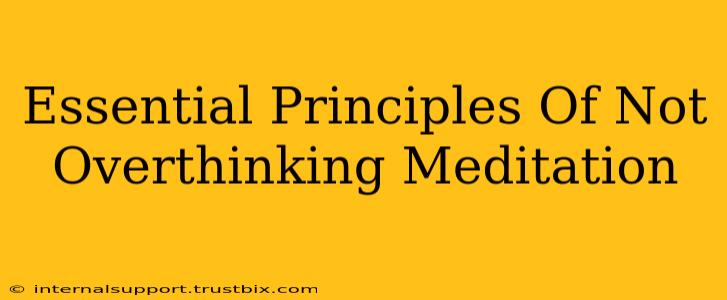 Essential Principles Of Not Overthinking Meditation

© internalsupport.trustbix.com